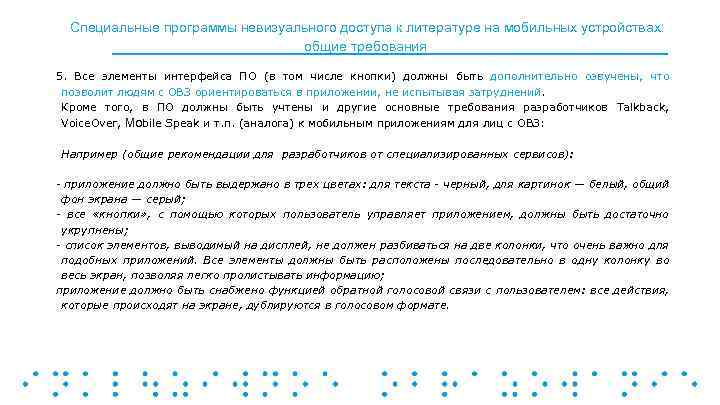 Специальные программы невизуального доступа к литературе на мобильных устройствах: общие требования

5. Все элементы интерфейса ПО (в том числе кнопки) должны быть дополнительно озвучены, что позволит людям с ОВЗ ориентироваться в приложении, не испытывая затруднений.
Кроме того, в ПО должны быть учтены и другие основные требования разработчиков Talkback, VoiceOver, Mobile Speak и т.п. (аналога) к мобильным приложениям для лиц с ОВЗ:

Например (общие рекомендации для разработчиков от специализированных сервисов):

- приложение должно быть выдержано в трех цветах: для текста - черный, для картинок — белый, общий фон экрана — серый;
- все «кнопки», с помощью которых пользователь управляет приложением, должны быть достаточно укрупнены;
- список элементов, выводимый на дисплей, не должен разбиваться на две колонки, что очень важно для подобных приложений. Все элементы должны быть расположены последовательно в одну колонку во весь экран, позволяя легко пролистывать информацию;
приложение должно быть снабжено функцией обратной голосовой связи с пользователем: все действия, которые происходят на экране, дублируются в голосовом формате.